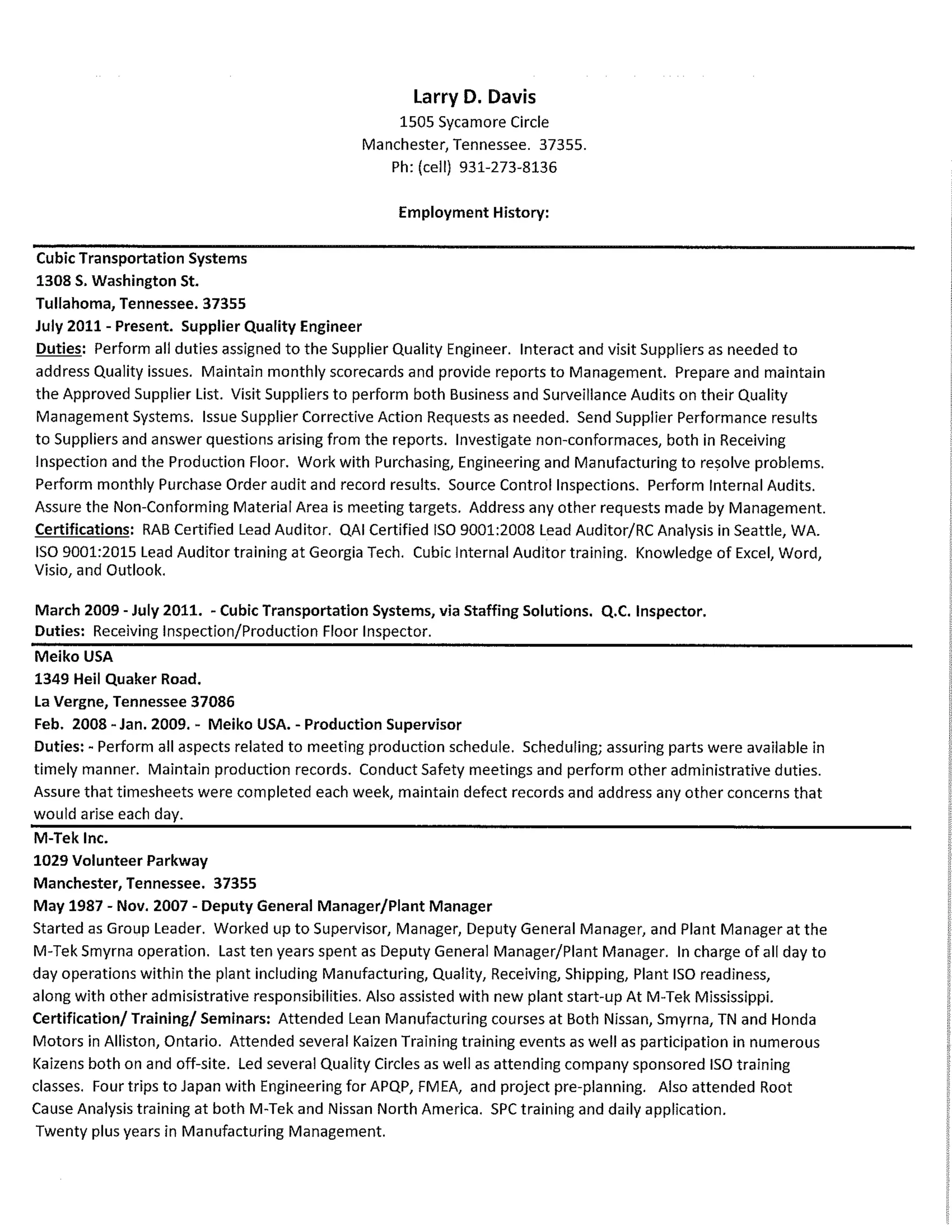 Larry D. Davis
1505 Sycamore Circle
Manchester, Tennessee. 37355.
Ph: (cell) 931-273-8136

Employment History:

Cubic Transportation Systems
1308 S. Washington St.
Tullahoma, Tennessee. 37355
July 2011 - Present. Supplier Quality Engineer
Duties: Perform all duties assigned to the Supplier Quality Engineer. Interact and visit Suppliers as needed to address Quality issues. Maintain monthly scorecards and provide reports to Management. Prepare and maintain the Approved Supplier List. Visit Suppliers to perform both Business and Surveillance Audits on their Quality Management Systems. Issue Supplier Corrective Action Requests as needed. Send Supplier Performance results to Suppliers and answer questions arising from the reports. Investigate non-conformaces, both in Receiving Inspection and the Production Floor. Work with Purchasing, Engineering and Manufacturing to resolve problems. Perform monthly Purchase Order audit and record results. Source Control Inspections. Perform Internal Audits. Assure the Non-Conforming Material Area is meeting targets. Address any other requests made by Management.
Certifications: RAB Certified Lead Auditor. QAI Certified ISO 9001:2008 Lead Auditor/RC Analysis in Seattle, WA. ISO 9001:2015 Lead Auditor training at Georgia Tech. Cubic Internal Auditor training. Knowledge of Excel, Word, Visio, and Outlook.

March 2009 - July 2011. - Cubic Transportation Systems, via Staffing Solutions. Q.C. Inspector.
Duties: Receiving Inspection/Production Floor Inspector.

Meiko USA
1349 Heil Quaker Road.
La Vergne, Tennessee 37086
Feb. 2008 - Jan. 2009. - Meiko USA. - Production Supervisor
Duties: - Perform all aspects related to meeting production schedule. Scheduling; assuring parts were available in timely manner. Maintain production records. Conduct Safety meetings and perform other administrative duties. Assure that timesheets were completed each week, maintain defect records and address any other concerns that would arise each day.

M-Tek Inc.
1029 Volunteer Parkway
Manchester, Tennessee. 37355
May 1987 - Nov. 2007 - Deputy General Manager/Plant Manager
Started as Group Leader. Worked up to Supervisor, Manager, Deputy General Manager, and Plant Manager at the M-Tek Smyrna operation. Last ten years spent as Deputy General Manager/Plant Manager. In charge of all day to day operations within the plant including Manufacturing, Quality, Receiving, Shipping, Plant ISO readiness, along with other admisistrative responsibilities. Also assisted with new plant start-up At M-Tek Mississippi.
Certification/ Training/ Seminars: Attended Lean Manufacturing courses at Both Nissan, Smyrna, TN and Honda Motors in Alliston, Ontario. Attended several Kaizen Training training events as well as participation in numerous Kaizens both on and off-site. Led several Quality Circles as well as attending company sponsored ISO training classes. Four trips to Japan with Engineering for APQP, FMEA, and project pre-planning. Also attended Root Cause Analysis training at both M-Tek and Nissan North America. SPC training and daily application.
Twenty plus years in Manufacturing Management.